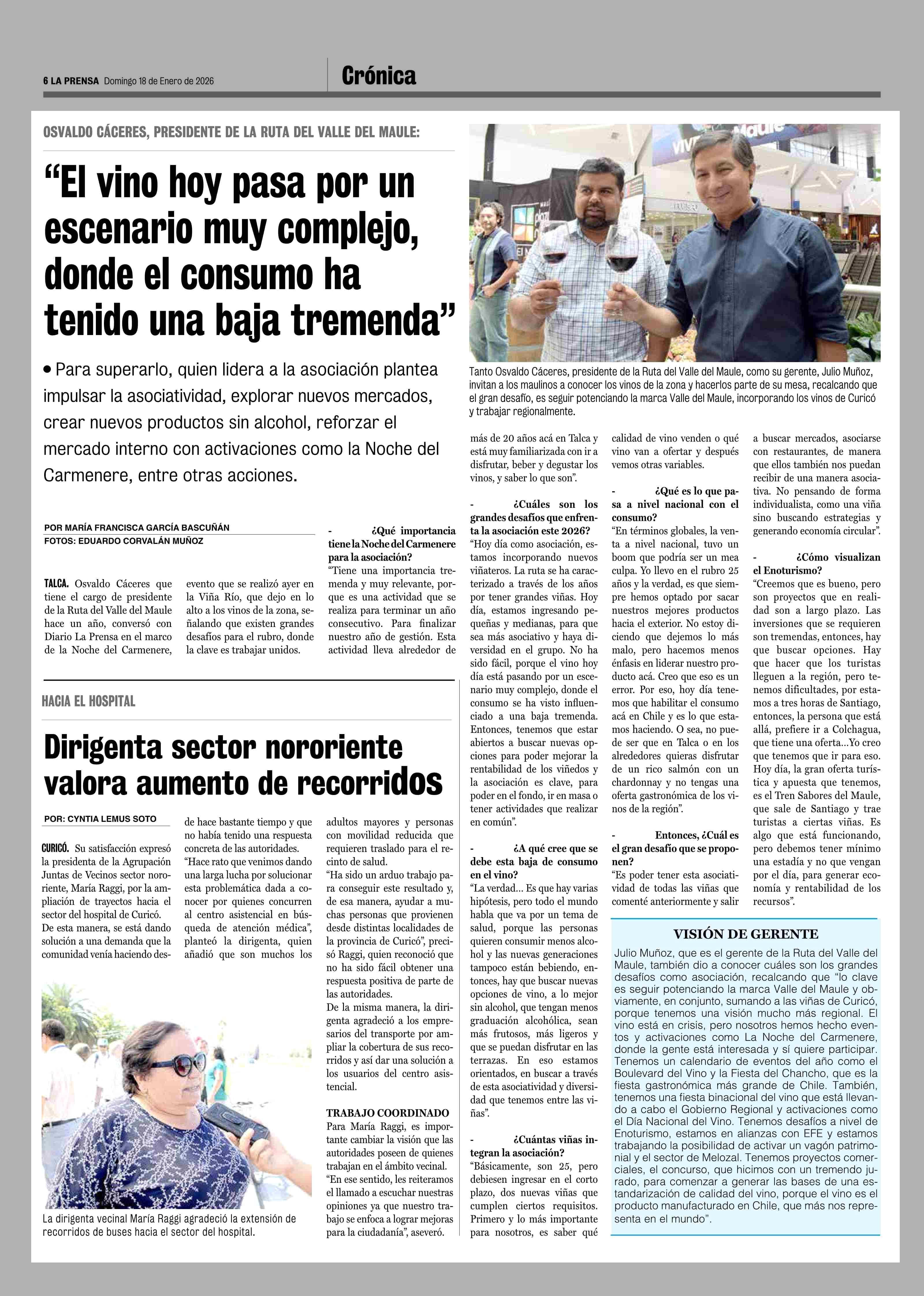 6 LA PRENSA Domingo 18 de Enero de 2026

Crónica

OSVALDO CÁCERES, PRESIDENTE DE LA RUTA DEL VALLE DEL MAULE:

“El vino hoy pasa por un escenario muy complejo, donde el consumo ha tenido una baja tremenda”

• Para superarlo, quien lidera a la asociación plantea impulsar la asociatividad, explorar nuevos mercados, crear nuevos productos sin alcohol, reforzar el mercado interno con activaciones como la Noche del Carmenere, entre otras acciones.

Tanto Osvaldo Cáceres, presidente de la Ruta del Valle del Maule, como su gerente, Julio Muñoz, invitan a los maulinos a conocer los vinos de la zona y hacerlos parte de su mesa, recalcando que el gran desafío, es seguir potenciando la marca Valle del Maule, incorporando los vinos de Curicó y trabajar regionalmente.

POR MARÍA FRANCISCA GARCÍA BASCUÑÁN
FOTOS: EDUARDO CORVALÁN MUÑOZ

TALCA. Osvaldo Cáceres que tiene el cargo de presidente de la Ruta del Valle del Maule hace un año, conversó con Diario La Prensa en el marco de la Noche del Carmenere, evento que se realizó ayer en la Viña Río, que dejo en lo alto a los vinos de la zona, señalando que existen grandes desafíos para el rubro, donde la clave es trabajar unidos.

- ¿Qué importancia tiene la Noche del Carmenere para la asociación?
“Tiene una importancia tremenda y muy relevante, porque es una actividad que se realiza para terminar un año consecutivo. Para finalizar nuestro año de gestión. Esta actividad lleva alrededor de más de 20 años acá en Talca y está muy familiarizada con ir a disfrutar, beber y degustar los vinos, y saber lo que son”.

- ¿Cuáles son los grandes desafíos que enfrenta la asociación este 2026?
“Hoy día como asociación, estamos incorporando nuevos viñateros. La ruta se ha caracterizado a través de los años por tener grandes viñas. Hoy día, estamos ingresando pequeñas y medianas, para que sea más asociativo y haya diversidad en el grupo. No ha sido fácil, porque el vino hoy día está pasando por un escenario muy complejo, donde el consumo se ha visto influenciado a una baja tremenda. Entonces, tenemos que estar abiertos a buscar nuevas opciones para poder mejorar la rentabilidad de los viñedos y la asociación es clave, para poder en el fondo, ir en masa o tener actividades que realizar en común”.

- ¿A qué cree que se debe esta baja de consumo en el vino?
“La verdad... Es que hay varias hipótesis, pero todo el mundo habla que va por un tema de salud, porque las personas quieren consumir menos alcohol y las nuevas generaciones tampoco están bebiendo, entonces, hay que buscar nuevas opciones de vino, a lo mejor sin alcohol, que tengan menos graduación alcohólica, sean más frutosos, más ligeros y que se puedan disfrutar en las terrazas. En eso estamos orientados, en buscar a través de esta asociatividad y diversidad que tenemos entre las viñas”.

- ¿Cuántas viñas integran la asociación?
“Básicamente, son 25, pero debiesen ingresar en el corto plazo, dos nuevas viñas que cumplen ciertos requisitos. Primero y lo más importante para nosotros, es saber qué calidad de vino venden o qué vino van a ofertar y después vemos otras variables.

- ¿Qué es lo que pasa a nivel nacional con el consumo?
“En términos globales, la venta a nivel nacional, tuvo un boom que podría ser un mea culpa. Yo llevo en el rubro 25 años y la verdad, es que siempre hemos optado por sacar nuestros mejores productos hacia el exterior. No estoy diciendo que dejemos lo más malo, pero hacemos menos énfasis en liderar nuestro producto acá. Creo que eso es un error. Por eso, hoy día tenemos que habilitar el consumo acá en Chile y es lo que estamos haciendo. O sea, no puede ser que en Talca o en los alrededores quieras disfrutar de un rico salmón con un chardonnay y no tengas una oferta gastronómica de los vinos de la región”.

- Entonces, ¿Cuál es el gran desafío que se proponen?
“Es poder tener esta asociatividad de todas las viñas que comenté anteriormente y salir a buscar mercados, asociarse con restaurantes, de manera que ellos también nos puedan recibir de una manera asociativa. No pensando de forma individualista, como una viña sino buscando estrategias y generando economía circular”.

- ¿Cómo visualizan el Enoturismo?
“Creemos que es bueno, pero son proyectos que en realidad son a largo plazo. Las inversiones que se requieren son tremendas, entonces, hay que buscar opciones. Hay que hacer que los turistas lleguen a la región, pero tenemos dificultades, por estamos a tres horas de Santiago, entonces, la persona que está allá, prefiere ir a Colchagua, que tiene una oferta...Yo creo que tenemos que ir para eso. Hoy día, la gran oferta turística y apuesta que tenemos, es el Tren Sabores del Maule, que sale de Santiago y trae turistas a ciertas viñas. Es algo que está funcionando, pero debemos tener mínimo una estadía y no que vengan por el día, para generar economía y rentabilidad de los recursos”.

VISIÓN DE GERENTE
Julio Muñoz, que es el gerente de la Ruta del Valle del Maule, también dio a conocer cuáles son los grandes desafíos como asociación, recalcando que “lo clave es seguir potenciando la marca Valle del Maule y obviamente, en conjunto, sumando a las viñas de Curicó, porque tenemos una visión mucho más regional. El vino está en crisis, pero nosotros hemos hecho eventos y activaciones como La Noche del Carmenere, donde la gente está interesada y sí quiere participar. Tenemos un calendario de eventos del año como el Boulevard del Vino y la Fiesta del Chancho, que es la fiesta gastronómica más grande de Chile. También, tenemos una fiesta binacional del vino que está llevando a cabo el Gobierno Regional y activaciones como el Día Nacional del Vino. Tenemos desafíos a nivel de Enoturismo, estamos en alianzas con EFE y estamos trabajando la posibilidad de activar un vagón patrimonial y el sector de Melozal. Tenemos proyectos comerciales, el concurso, que hicimos con un tremendo jurado, para comenzar a generar las bases de una estandarización de calidad del vino, porque el vino es el producto manufacturado en Chile, que más nos representa en el mundo”.

HACIA EL HOSPITAL

Dirigenta sector nororiente valora aumento de recorridos

POR: CYNTIA LEMUS SOTO

CURICÓ. Su satisfacción expresó la presidenta de la Agrupación Juntas de Vecinos sector nororiente, María Raggi, por la ampliación de trayectos hacia el sector del hospital de Curicó.
De esta manera, se está dando solución a una demanda que la comunidad venía haciendo desde hace bastante tiempo y que no había tenido una respuesta concreta de las autoridades.
“Hace rato que venimos dando una larga lucha por solucionar esta problemática dada a conocer por quienes concurren al centro asistencial en búsqueda de atención médica”, planteó la dirigenta, quien añadió que son muchos los adultos mayores y personas con movilidad reducida que requieren traslado para el recinto de salud.
“Ha sido un arduo trabajo para conseguir este resultado y, de esa manera, ayudar a muchas personas que provienen desde distintas localidades de la provincia de Curicó”, precisó Raggi, quien reconoció que no ha sido fácil obtener una respuesta positiva de parte de las autoridades.
De la misma manera, la dirigenta agradeció a los empresarios del transporte por ampliar la cobertura de sus recorridos y así dar una solución a los usuarios del centro asistencial.

TRABAJO COORDINADO
Para María Raggi, es importante cambiar la visión que las autoridades poseen de quienes trabajan en el ámbito vecinal.
“En ese sentido, les reiteramos el llamado a escuchar nuestras opiniones ya que nuestro trabajo se enfoca a lograr mejoras para la ciudadanía”, aseveró.

La dirigenta vecinal María Raggi agradeció la extensión de recorridos de buses hacia el sector del hospital.